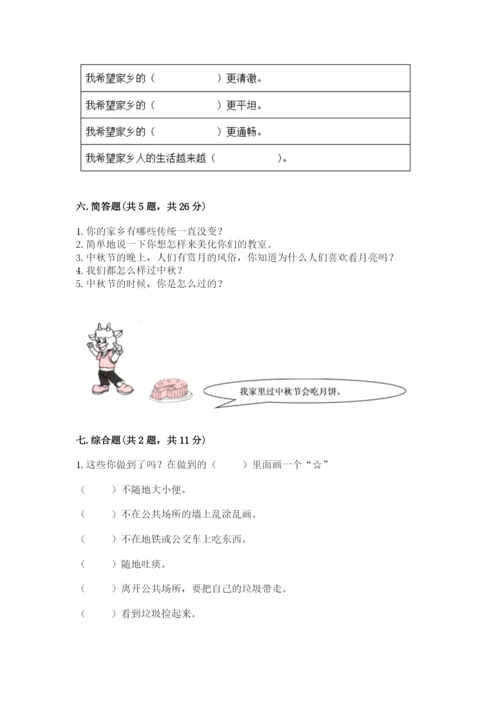 | 我希望家乡的（　　　　　）更清澈。 |
|---|
| 我希望家乡的（　　　　　）更平坦。 |
| 我希望家乡的（　　　　　）更通畅。 |
| 我希望家乡人的生活越来越（　　　　　）。 |

六. 简答题(共 5 题，共 26 分)

1. 你的家乡有哪些传统一直没变？
2. 简单地说一下你想怎样来美化你们的教室。
3. 中秋节的晚上，人们有赏月的风俗，你知道为什么人们喜欢看月亮吗？
4. 我们都怎么样过中秋？
5. 中秋节的时候，你是怎么过的？

我家里过中秋节会吃月饼。

七. 综合题(共 2 题，共 11 分)

1. 这些你做到了吗？在做到的（　　）里面画一个“☆”

（　　）不随地大小便。

（　　）不在公共场所的墙上乱涂乱画。

（　　）不在地铁或公交车上吃东西。

（　　）随地吐痰。

（　　）离开公共场所，要把自己的垃圾带走。

（　　）看到垃圾捡起来。